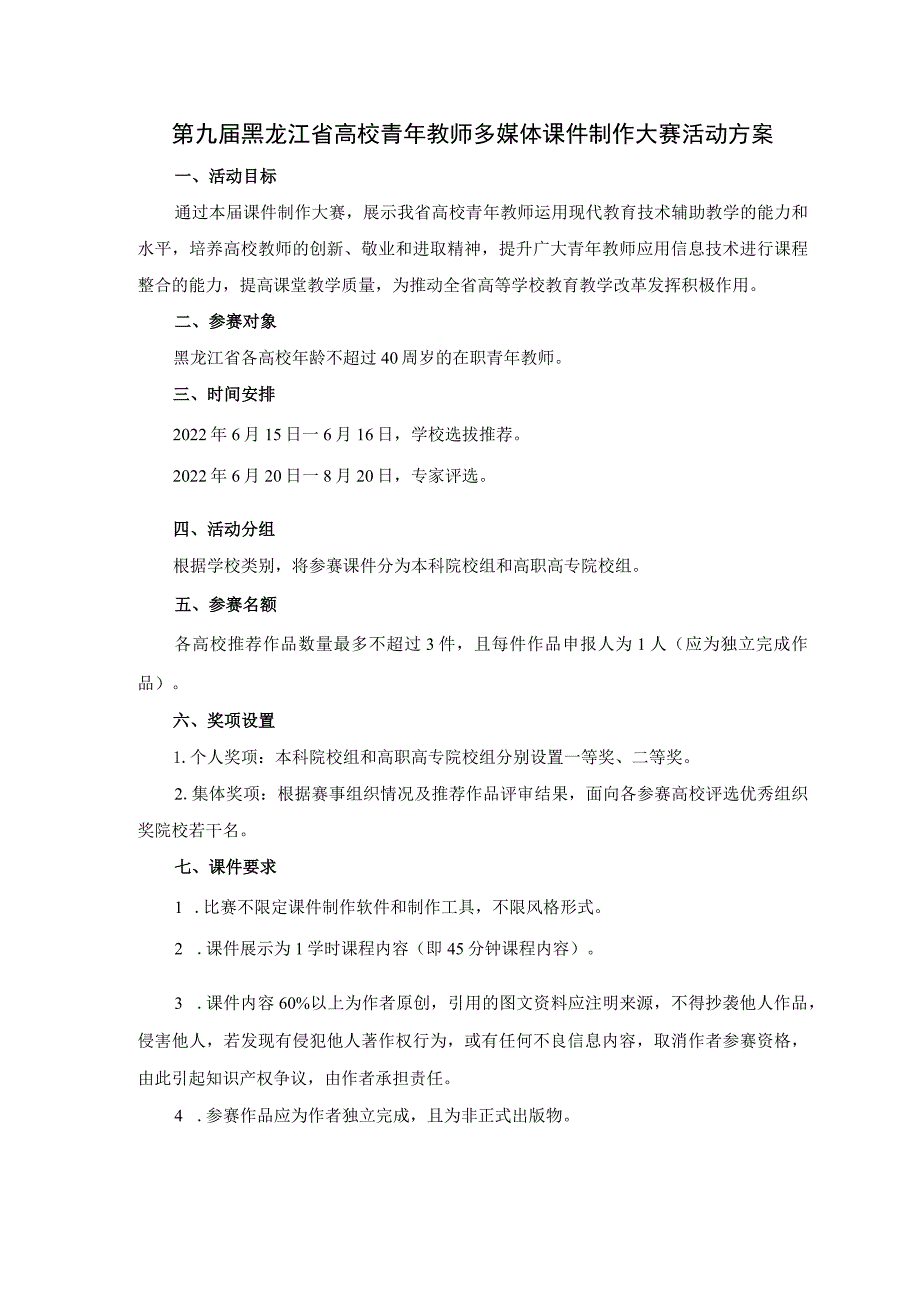 第九届黑龙江省高校青年教师多媒体课件制作大赛活动方案

一、活动目标

通过本届课件制作大赛，展示我省高校青年教师运用现代教育技术辅助教学的能力和水平，培养高校教师的创新、敬业和进取精神，提升广大青年教师应用信息技术进行课程整合的能力，提高课堂教学质量，为推动全省高等学校教育教学改革发挥积极作用。

二、参赛对象

黑龙江省各高校年龄不超过40周岁的在职青年教师。

三、时间安排

2022年6月15日一6月16日，学校选拔推荐。

2022年6月20日一8月20日，专家评选。

四、活动分组

根据学校类别，将参赛课件分为本科院校组和高职高专院校组。

五、参赛名额

各高校推荐作品数量最多不超过3件，且每件作品申报人为1人（应为独立完成作品）。

六、奖项设置

1. 个人奖项：本科院校组和高职高专院校组分别设置一等奖、二等奖。

2. 集体奖项：根据赛事组织情况及推荐作品评审结果，面向各参赛高校评选优秀组织奖院校若干名。

七、课件要求

1 . 比赛不限定课件制作软件和制作工具，不限风格形式。

2 . 课件展示为1学时课程内容（即45分钟课程内容）。

3 . 课件内容60%以上为作者原创，引用的图文资料应注明来源，不得抄袭他人作品，侵害他人，若发现有侵犯他人著作权行为，或有任何不良信息内容，取消作者参赛资格，由此引起知识产权争议，由作者承担责任。

4 . 参赛作品应为作者独立完成，且为非正式出版物。